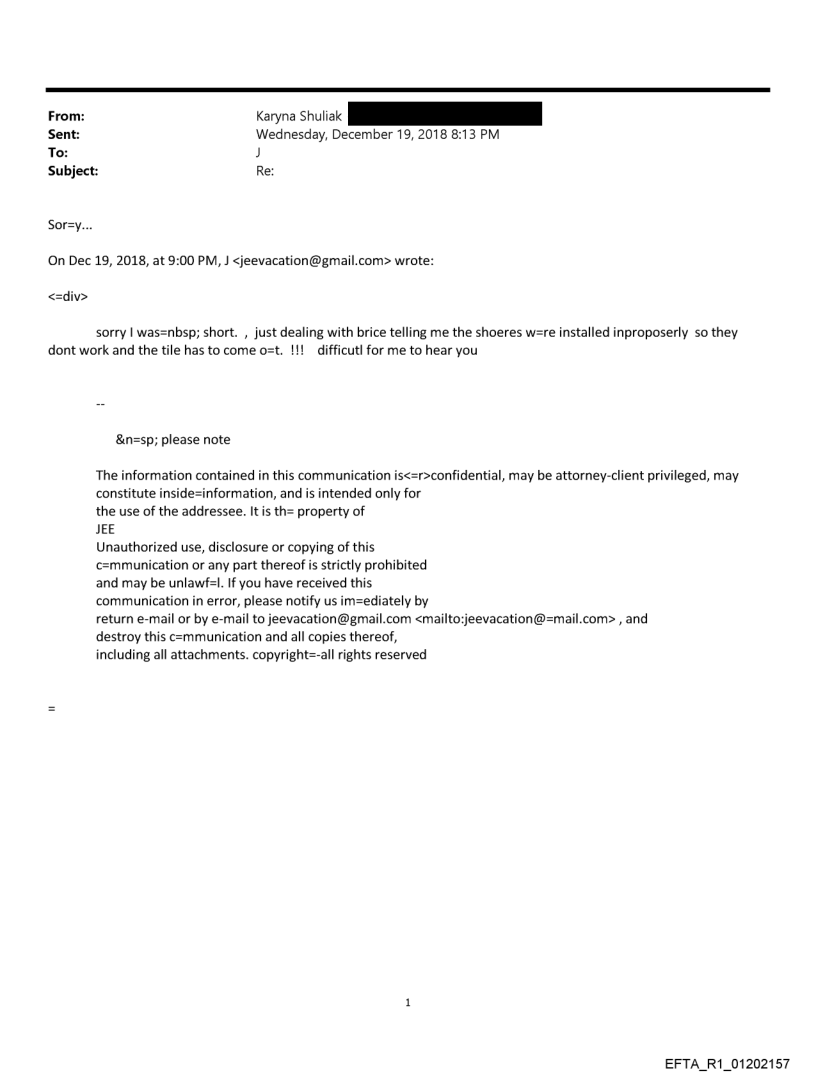 From: Karyna Shuliak
Sent: Wednesday, December 19, 2018 8:13 PM
To: J
Subject: Re:

Sor=y...

On Dec 19, 2018, at 9:00 PM, J <jeevacation@gmail.com> wrote:

<=div>

sorry I was=nbsp; short. , just dealing with brice telling me the shoeres w=re installed inproposerly so they dont work and the tile has to come o=t. !!! difficutl for me to hear you

--

&n=sp; please note

The information contained in this communication is<=r>confidential, may be attorney-client privileged, may constitute inside=information, and is intended only for the use of the addressee. It is th= property of JEE
Unauthorized use, disclosure or copying of this c=mmunication or any part thereof is strictly prohibited and may be unlawf=l. If you have received this communication in error, please notify us im=ediately by return e-mail or by e-mail to jeevacation@gmail.com <mailto:jeevacation@=mail.com> , and destroy this c=mmunication and all copies thereof, including all attachments. copyright=-all rights reserved

=

1

EFTA_R1_01202157